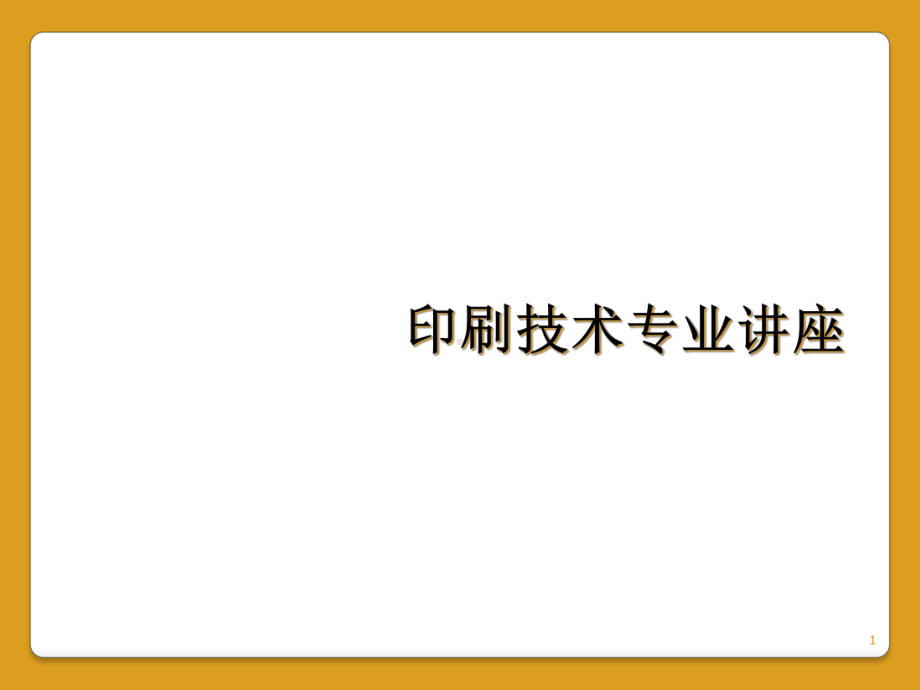 印刷技术专业讲座

1